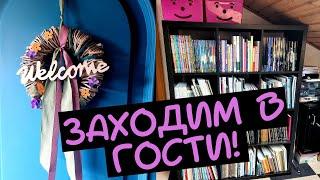 Welcome

ЗАХОДИМ В ГОСТИ!